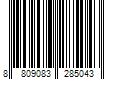 8 809083 285043